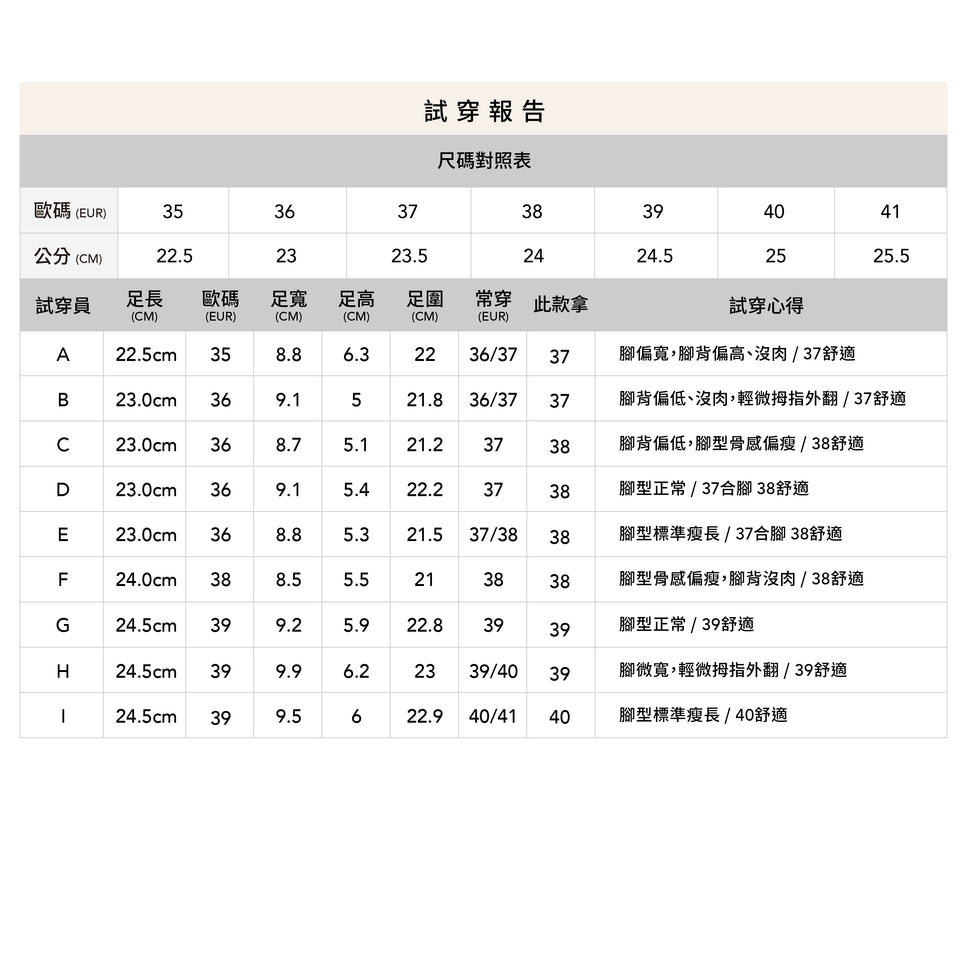 試穿報告

尺碼對照表

| 歐碼 (EUR) | 35 | 36 | 37 | 38 | 39 | 40 | 41 |
|---|---|---|---|---|---|---|---|
| 公分 (CM) | 22.5 | 23 | 23.5 | 24 | 24.5 | 25 | 25.5 |

| 試穿員 | 足長 (CM) | 歐碼 (EUR) | 足寬 (CM) | 足高 (CM) | 足圍 (CM) | 常穿 (EUR) | 此款拿 | 試穿心得 |
|---|---|---|---|---|---|---|---|---|
| A | 22.5cm | 35 | 8.8 | 6.3 | 22 | 36/37 | 37 | 腳偏寬,腳背偏高、沒肉 / 37舒適 |
| B | 23.0cm | 36 | 9.1 | 5 | 21.8 | 36/37 | 37 | 腳背偏低、沒肉,輕微拇指外翻 / 37舒適 |
| C | 23.0cm | 36 | 8.7 | 5.1 | 21.2 | 37 | 38 | 腳背偏低,腳型骨感偏瘦 / 38舒適 |
| D | 23.0cm | 36 | 9.1 | 5.4 | 22.2 | 37 | 38 | 腳型正常 / 37合腳 38舒適 |
| E | 23.0cm | 36 | 8.8 | 5.3 | 21.5 | 37/38 | 38 | 腳型標準瘦長 / 37合腳 38舒適 |
| F | 24.0cm | 38 | 8.5 | 5.5 | 21 | 38 | 38 | 腳型骨感偏瘦,腳背沒肉 / 38舒適 |
| G | 24.5cm | 39 | 9.2 | 5.9 | 22.8 | 39 | 39 | 腳型正常 / 39舒適 |
| H | 24.5cm | 39 | 9.9 | 6.2 | 23 | 39/40 | 39 | 腳微寬,輕微拇指外翻 / 39舒適 |
| I | 24.5cm | 39 | 9.5 | 6 | 22.9 | 40/41 | 40 | 腳型標準瘦長 / 40舒適 |